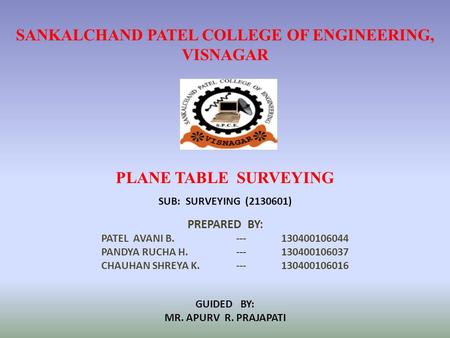 SANKALCHAND PATEL COLLEGE OF ENGINEERING, VISNAGAR

SANKALCHAND PATEL COLLEGE OF ENGINEERING
S.P.C.E.
VISNAGAR

PLANE TABLE SURVEYING

SUB: SURVEYING (2130601)

PREPARED BY:

PATEL AVANI B. --- 130400106044
PANDYA RUCHA H. --- 130400106037
CHAUHAN SHREYA K. --- 130400106016

GUIDED BY:
MR. APURV R. PRAJAPATI